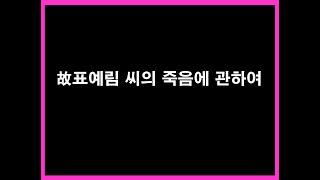 故표예림 씨의 죽음에 관하여